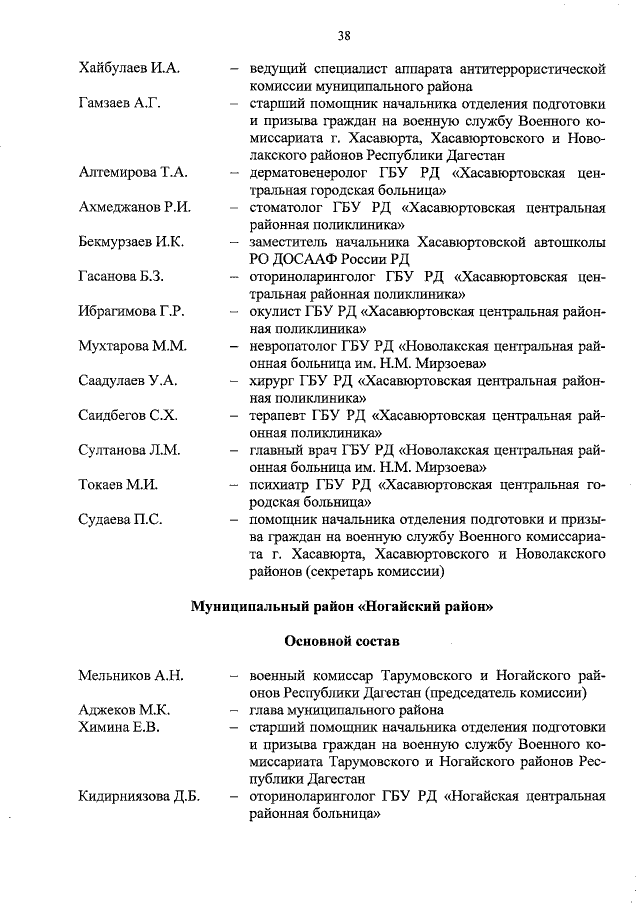 38

Хайбулаев И.А. – ведущий специалист аппарата антитеррористической комиссии муниципального района

Гамзаев А.Г. – старший помощник начальника отделения подготовки и призыва граждан на военную службу Военного комиссариата г. Хасавюрта, Хасавюртовского и Новолакского районов Республики Дагестан

Алтемирова Т.А. – дерматовенеролог ГБУ РД «Хасавюртовская центральная городская больница»

Ахмеджанов Р.И. – стоматолог ГБУ РД «Хасавюртовская центральная районная поликлиника»

Бекмурзаев И.К. – заместитель начальника Хасавюртовской автошколы РО ДОСААФ России РД

Гасанова Б.З. – оториноларинголог ГБУ РД «Хасавюртовская центральная районная поликлиника»

Ибрагимова Г.Р. – окулист ГБУ РД «Хасавюртовская центральная районная поликлиника»

Мухтарова М.М. – невропатолог ГБУ РД «Новолакская центральная районная больница им. Н.М. Мирзоева»

Саадулаев У.А. – хирург ГБУ РД «Хасавюртовская центральная районная поликлиника»

Саидбегов С.Х. – терапевт ГБУ РД «Хасавюртовская центральная районная поликлиника»

Султанова Л.М. – главный врач ГБУ РД «Новолакская центральная районная больница им. Н.М. Мирзоева»

Токаев М.И. – психиатр ГБУ РД «Хасавюртовская центральная городская больница»

Судаева П.С. – помощник начальника отделения подготовки и призыва граждан на военную службу Военного комиссариата г. Хасавюрта, Хасавюртовского и Новолакского районов (секретарь комиссии)

Муниципальный район «Ногайский район»

Основной состав

Мельников А.Н. – военный комиссар Тарумовского и Ногайского районов Республики Дагестан (председатель комиссии)

Аджеков М.К. – глава муниципального района

Химина Е.В. – старший помощник начальника отделения подготовки и призыва граждан на военную службу Военного комиссариата Тарумовского и Ногайского районов Республики Дагестан

Кидирниязова Д.Б. – оториноларинголог ГБУ РД «Ногайская центральная районная больница»